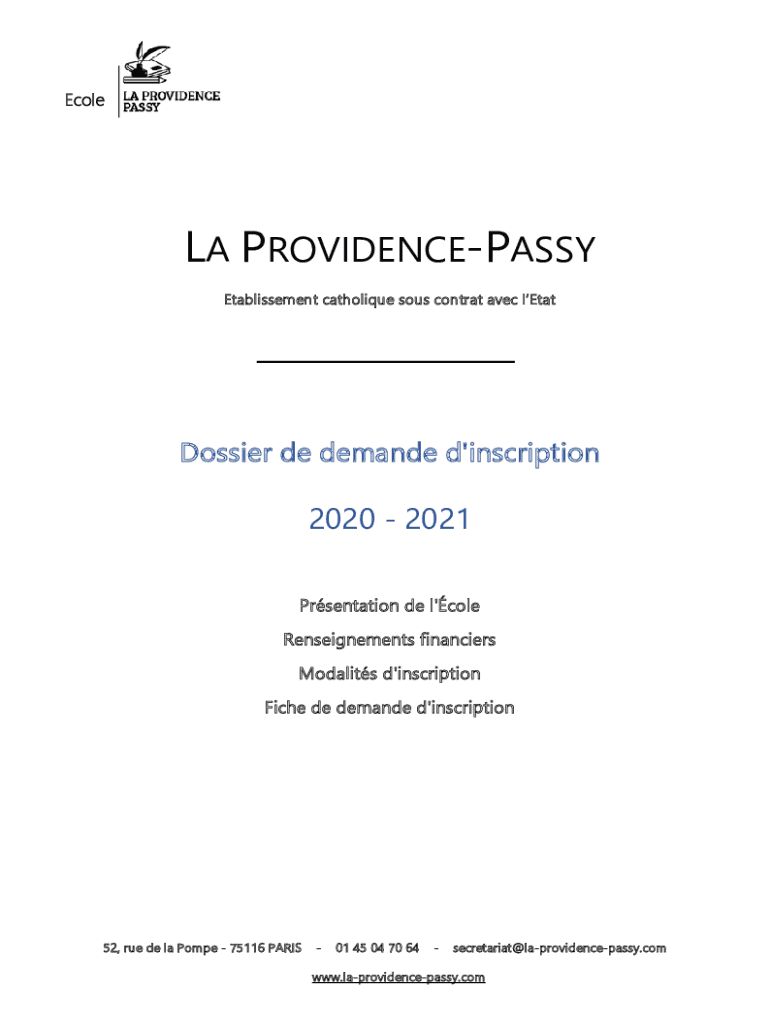 Ecole LA PROVIDENCE PASSY

LA PROVIDENCE-PASSY

Etablissement catholique sous contrat avec l'Etat

Dossier de demande d'inscription

2020 - 2021

Présentation de l'École

Renseignements financiers

Modalités d'inscription

Fiche de demande d'inscription

52, rue de la Pompe - 75116 PARIS - 01 45 04 70 64 - secretariat@la-providence-passy.com

www.la-providence-passy.com